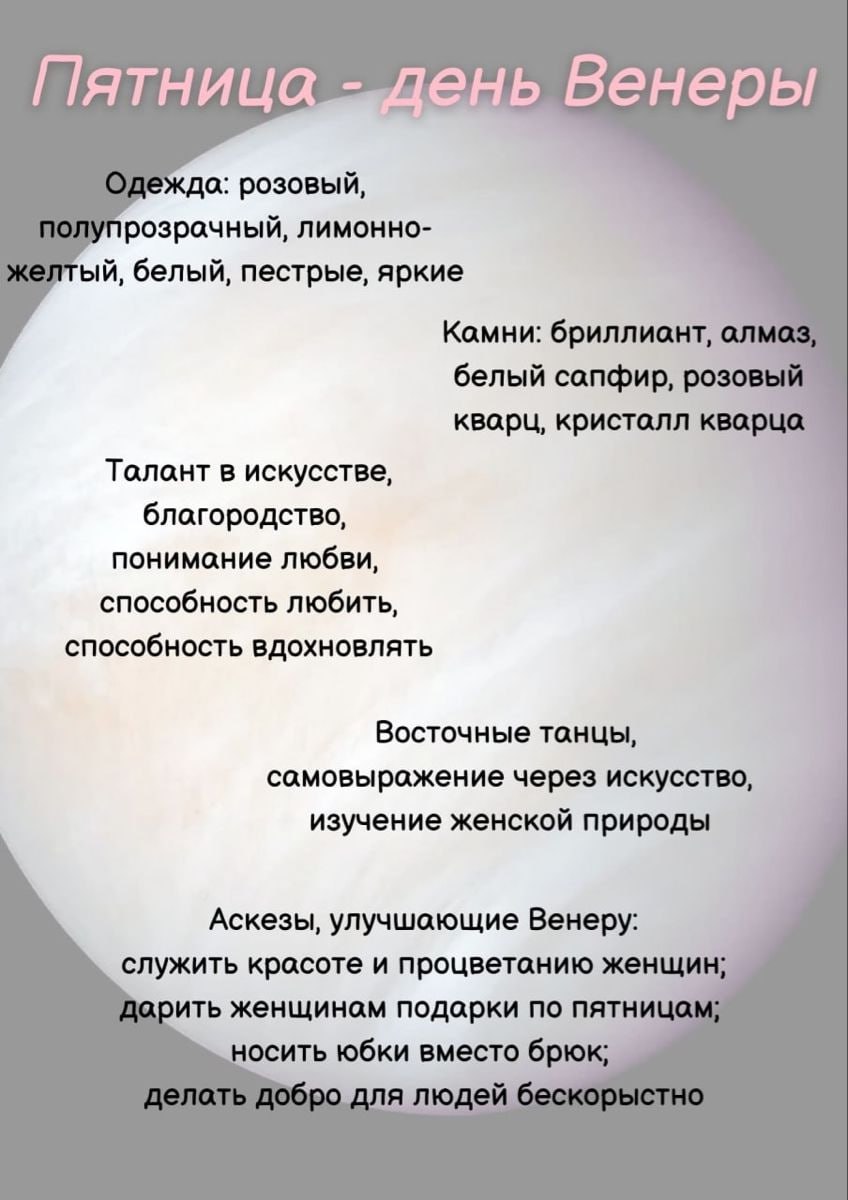 Пятница - день Венеры

Одежда: розовый, полупрозрачный, лимонно-желтый, белый, пестрые, яркие

Камни: бриллиант, алмаз, белый сапфир, розовый кварц, кристалл кварца

Талант в искусстве, благородство, понимание любви, способность любить, способность вдохновлять

Восточные танцы, самовыражение через искусство, изучение женской природы

Аскезы, улучшающие Венеру:
служить красоте и процветанию женщин;
дарить женщинам подарки по пятницам;
носить юбки вместо брюк;
делать добро для людей бескорыстно